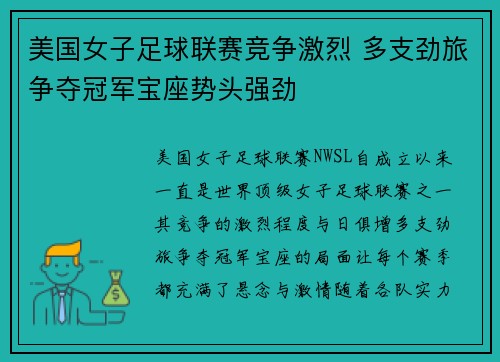 美国女子足球联赛竞争激烈 多支劲旅争夺冠军宝座势头强劲

美国女子足球联赛NWSL自成立以来一直是世界顶级女子足球联赛之一其竞争的激烈程度与日俱增多支劲旅争夺冠军宝座的局面让每个赛季都充满了悬念与激情随着各队实力

$